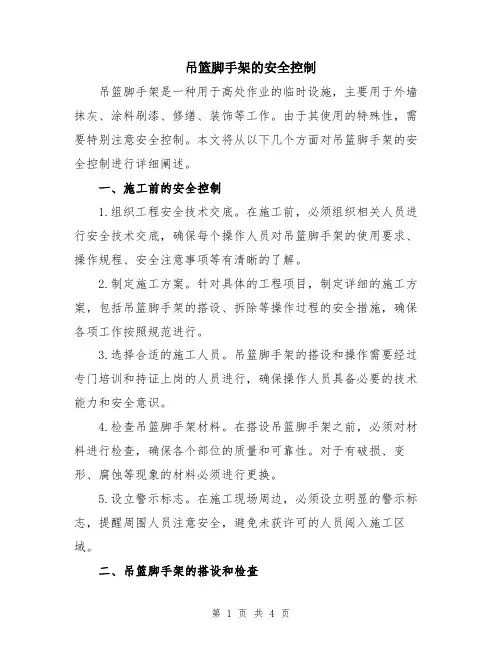 吊篮脚手架的安全控制

吊篮脚手架是一种用于高处作业的临时设施，主要用于外墙抹灰、涂料刷漆、修缮、装饰等工作。由于其使用的特殊性，需要特别注意安全控制。本文将从以下几个方面对吊篮脚手架的安全控制进行详细阐述。

一、施工前的安全控制

1.组织工程安全技术交底。在施工前，必须组织相关人员进行安全技术交底，确保每个操作人员对吊篮脚手架的使用要求、操作规程、安全注意事项等有清晰的了解。

2.制定施工方案。针对具体的工程项目，制定详细的施工方案，包括吊篮脚手架的搭设、拆除等操作过程的安全措施，确保各项工作按照规范进行。

3.选择合适的施工人员。吊篮脚手架的搭设和操作需要经过专门培训和持证上岗的人员进行，确保操作人员具备必要的技术能力和安全意识。

4.检查吊篮脚手架材料。在搭设吊篮脚手架之前，必须对材料进行检查，确保各个部位的质量和可靠性。对于有破损、变形、腐蚀等现象的材料必须进行更换。

5.设立警示标志。在施工现场周边，必须设立明显的警示标志，提醒周围人员注意安全，避免未获许可的人员闯入施工区域。

二、吊篮脚手架的搭设和检查

第 1 页 共 4 页